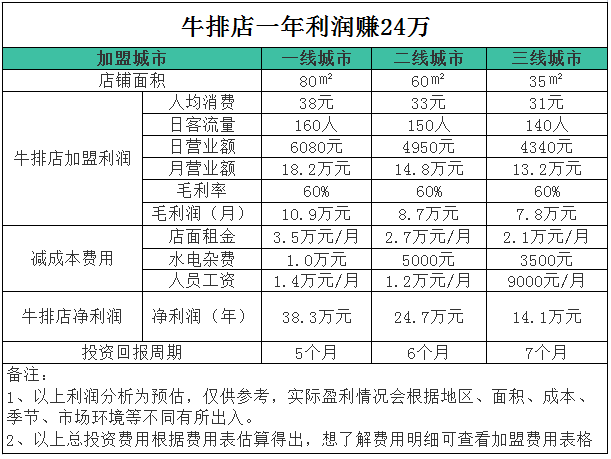 牛排店一年利润赚24万

| 加盟城市 | | 一线城市 | 二线城市 | 三线城市 |
|---|---|---|---|---|
| 店铺面积 | | 80㎡ | 60㎡ | 35㎡ |
| 牛排店加盟利润 | 人均消费 | 38元 | 33元 | 31元 |
| | 日客流量 | 160人 | 150人 | 140人 |
| | 日营业额 | 6080元 | 4950元 | 4340元 |
| | 月营业额 | 18.2万元 | 14.8万元 | 13.2万元 |
| | 毛利率 | 60% | 60% | 60% |
| | 毛利润（月） | 10.9万元 | 8.7万元 | 7.8万元 |
| 减成本费用 | 店面租金 | 3.5万元/月 | 2.7万元/月 | 2.1万元/月 |
| | 水电杂费 | 1.0万元 | 5000元 | 3500元 |
| | 人员工资 | 1.4万元/月 | 1.2万元/月 | 9000元/月 |
| 牛排店净利润 | 净利润（年） | 38.3万元 | 24.7万元 | 14.1万元 |
| 投资回报周期 | | 5个月 | 6个月 | 7个月 |

备注：
1、以上利润分析为预估，仅供参考，实际盈利情况会根据地区、面积、成本、季节、市场环境等不同有所出入。
2、以上总投资费用根据费用表估算得出，想了解费用明细可查看加盟费用表格